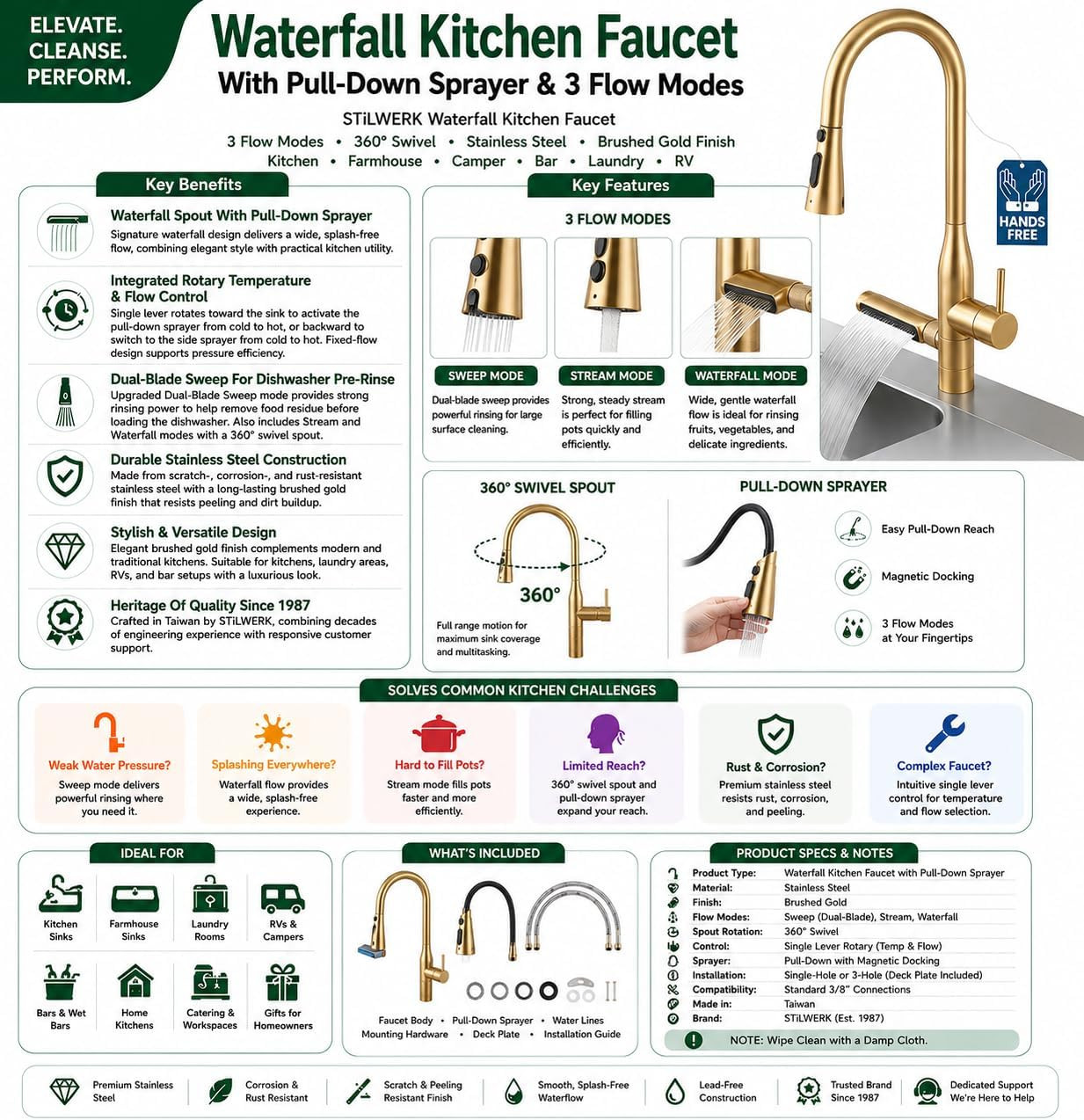 ELEVATE.
CLEANSE.
PERFORM.

Waterfall Kitchen Faucet

With Pull-Down Sprayer & 3 Flow Modes

STiLWERK Waterfall Kitchen Faucet

3 Flow Modes • 360° Swivel • Stainless Steel • Brushed Gold Finish
Kitchen • Farmhouse • Camper • Bar • Laundry • RV

HANDS FREE

Key Benefits

Waterfall Spout With Pull-Down Sprayer
Signature waterfall design delivers a wide, splash-free flow, combining elegant style with practical kitchen utility.

Integrated Rotary Temperature & Flow Control
Single lever rotates toward the sink to activate the pull-down sprayer from cold to hot, or backward to switch to the side sprayer from cold to hot. Fixed-flow design supports pressure efficiency.

Dual-Blade Sweep For Dishwasher Pre-Rinse
Upgraded Dual-Blade Sweep mode provides strong rinsing power to help remove food residue before loading the dishwasher. Also includes Stream and Waterfall modes with a 360° swivel spout.

Durable Stainless Steel Construction
Made from scratch-, corrosion-, and rust-resistant stainless steel with a long-lasting brushed gold finish that resists peeling and dirt buildup.

Stylish & Versatile Design
Elegant brushed gold finish complements modern and traditional kitchens. Suitable for kitchens, laundry areas, RVs, and bar setups with a luxurious look.

Heritage Of Quality Since 1987
Crafted in Taiwan by STiLWERK, combining decades of engineering experience with responsive customer support.

Key Features

3 FLOW MODES

SWEEP MODE
Dual-blade sweep provides powerful rinsing for large surface cleaning.

STREAM MODE
Strong, steady stream is perfect for filling pots quickly and efficiently.

WATERFALL MODE
Wide, gentle waterfall flow is ideal for rinsing fruits, vegetables, and delicate ingredients.

360° SWIVEL SPOUT
360°
Full range motion for maximum sink coverage and multitasking.

PULL-DOWN SPRAYER
Easy Pull-Down Reach
Magnetic Docking
3 Flow Modes at Your Fingertips

SOLVES COMMON KITCHEN CHALLENGES

Weak Water Pressure?
Sweep mode delivers powerful rinsing where you need it.

Splashing Everywhere?
Waterfall flow provides a wide, splash-free experience.

Hard to Fill Pots?
Stream mode fills pots faster and more efficiently.

Limited Reach?
360° swivel spout and pull-down sprayer expand your reach.

Rust & Corrosion?
Premium stainless steel resists rust, corrosion, and peeling.

Complex Faucet?
Intuitive single lever control for temperature and flow selection.

IDEAL FOR
Kitchen Sinks
Farmhouse Sinks
Laundry Rooms
RVs & Campers
Bars & Wet Bars
Home Kitchens
Catering & Workspaces
Gifts for Homeowners

WHAT'S INCLUDED
Faucet Body • Pull-Down Sprayer • Water Lines
Mounting Hardware • Deck Plate • Installation Guide

PRODUCT SPECS & NOTES
Product Type: Waterfall Kitchen Faucet with Pull-Down Sprayer
Material: Stainless Steel
Finish: Brushed Gold
Flow Modes: Sweep (Dual-Blade), Stream, Waterfall
Spout Rotation: 360° Swivel
Control: Single Lever Rotary (Temp & Flow)
Sprayer: Pull-Down with Magnetic Docking
Installation: Single-Hole or 3-Hole (Deck Plate Included)
Compatibility: Standard 3/8" Connections
Made in: Taiwan
Brand: STiLWERK (Est. 1987)
NOTE: Wipe Clean with a Damp Cloth.

Premium Stainless Steel
Corrosion & Rust Resistant
Scratch & Peeling Resistant Finish
Smooth, Splash-Free Waterflow
Lead-Free Construction
Trusted Brand Since 1987
Dedicated Support We're Here to Help